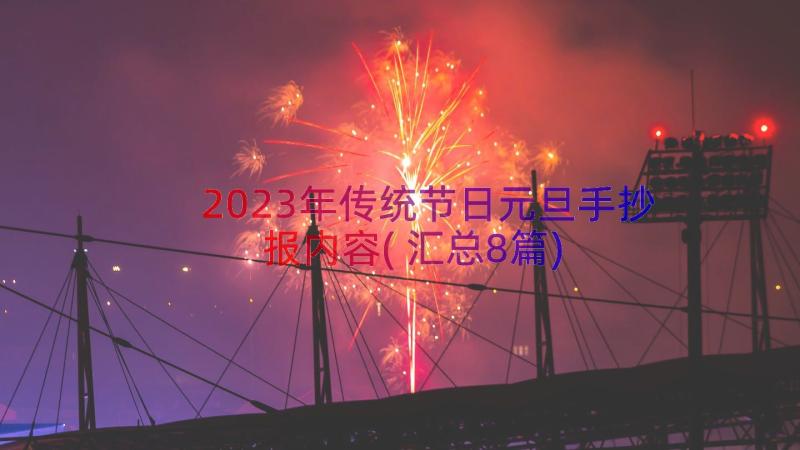 2023年传统节日元旦手抄报内容(汇总8篇)